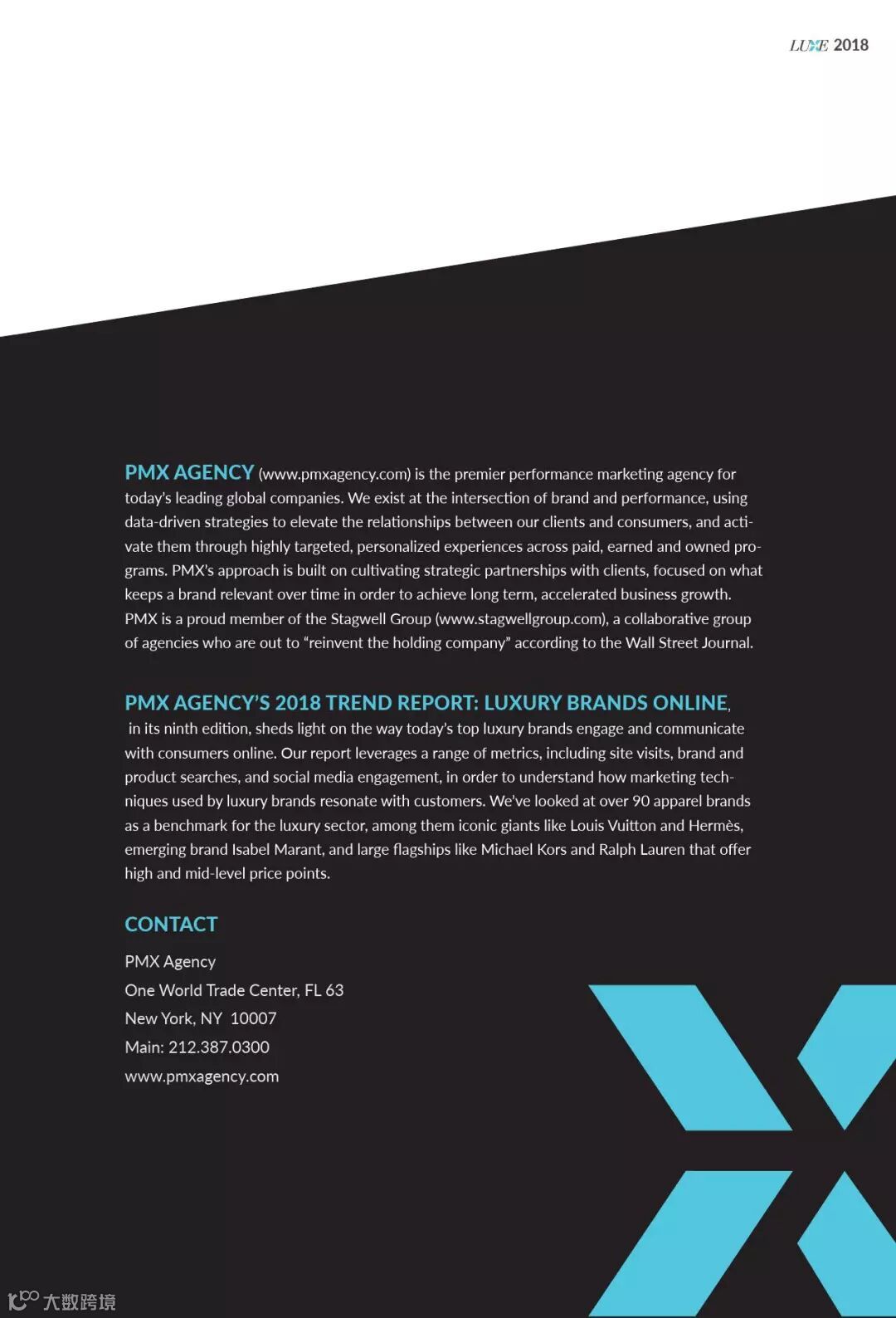 LUXE 2018

PMX AGENCY (www.pmxagency.com) is the premier performance marketing agency for today's leading global companies. We exist at the intersection of brand and performance, using data-driven strategies to elevate the relationships between our clients and consumers, and activate them through highly targeted, personalized experiences across paid, earned and owned programs. PMX's approach is built on cultivating strategic partnerships with clients, focused on what keeps a brand relevant over time in order to achieve long term, accelerated business growth. PMX is a proud member of the Stagwell Group (www.stagwellgroup.com), a collaborative group of agencies who are out to "reinvent the holding company" according to the Wall Street Journal.

PMX AGENCY'S 2018 TREND REPORT: LUXURY BRANDS ONLINE, in its ninth edition, sheds light on the way today's top luxury brands engage and communicate with consumers online. Our report leverages a range of metrics, including site visits, brand and product searches, and social media engagement, in order to understand how marketing techniques used by luxury brands resonate with customers. We've looked at over 90 apparel brands as a benchmark for the luxury sector, among them iconic giants like Louis Vuitton and Hermès, emerging brand Isabel Marant, and large flagships like Michael Kors and Ralph Lauren that offer high and mid-level price points.

CONTACT

PMX Agency
One World Trade Center, FL 63
New York, NY 10007
Main: 212.387.0300
www.pmxagency.com

大数跨境